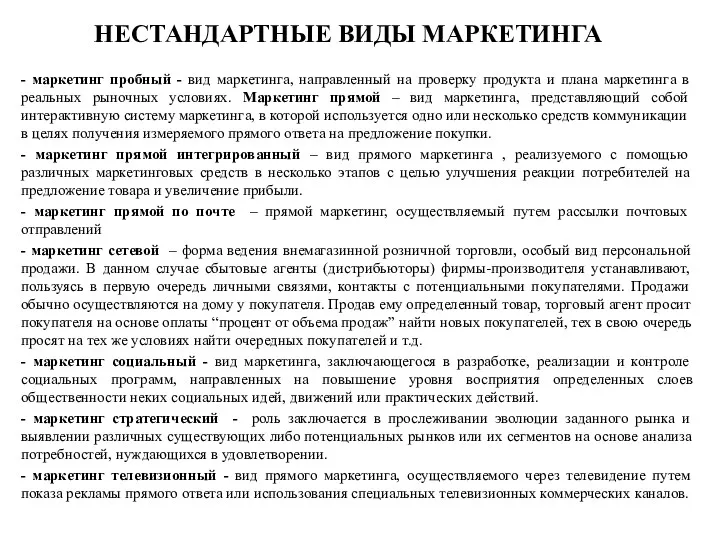 НЕСТАНДАРТНЫЕ ВИДЫ МАРКЕТИНГА

- маркетинг пробный - вид маркетинга, направленный на проверку продукта и плана маркетинга в реальных рыночных условиях. Маркетинг прямой – вид маркетинга, представляющий собой интерактивную систему маркетинга, в которой используется одно или несколько средств коммуникации в целях получения измеряемого прямого ответа на предложение покупки.

- маркетинг прямой интегрированный – вид прямого маркетинга , реализуемого с помощью различных маркетинговых средств в несколько этапов с целью улучшения реакции потребителей на предложение товара и увеличение прибыли.

- маркетинг прямой по почте – прямой маркетинг, осуществляемый путем рассылки почтовых отправлений

- маркетинг сетевой – форма ведения внемагазинной розничной торговли, особый вид персональной продажи. В данном случае сбытовые агенты (дистрибьюторы) фирмы-производителя устанавливают, пользуясь в первую очередь личными связями, контакты с потенциальными покупателями. Продажи обычно осуществляются на дому у покупателя. Продав ему определенный товар, торговый агент просит покупателя на основе оплаты “процент от объема продаж” найти новых покупателей, тех в свою очередь просят на тех же условиях найти очередных покупателей и т.д.

- маркетинг социальный - вид маркетинга, заключающегося в разработке, реализации и контроле социальных программ, направленных на повышение уровня восприятия определенных слоев общественности неких социальных идей, движений или практических действий.

- маркетинг стратегический - роль заключается в прослеживании эволюции заданного рынка и выявлении различных существующих либо потенциальных рынков или их сегментов на основе анализа потребностей, нуждающихся в удовлетворении.

- маркетинг телевизионный - вид прямого маркетинга, осуществляемого через телевидение путем показа рекламы прямого ответа или использования специальных телевизионных коммерческих каналов.